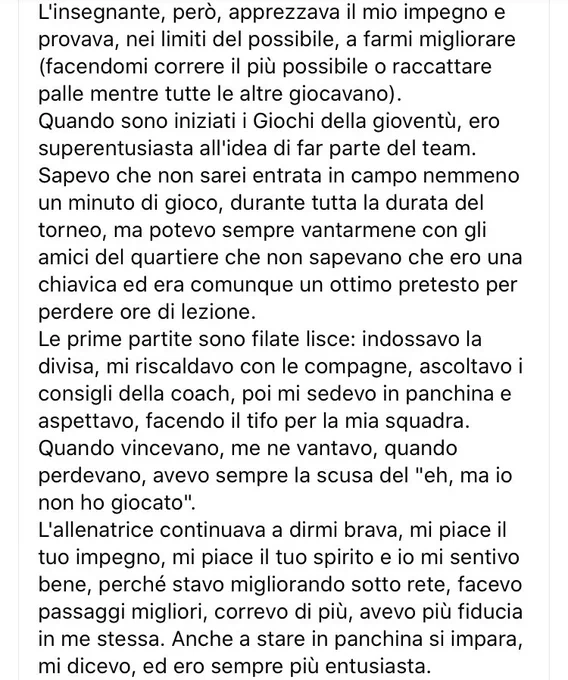 L'insegnante, però, apprezzava il mio impegno e provava, nei limiti del possibile, a farmi migliorare (facendomi correre il più possibile o raccattare palle mentre tutte le altre giocavano).
Quando sono iniziati i Giochi della gioventù, ero superentusiasta all'idea di far parte del team. Sapevo che non sarei entrata in campo nemmeno un minuto di gioco, durante tutta la durata del torneo, ma potevo sempre vantarmene con gli amici del quartiere che non sapevano che ero una chiavica ed era comunque un ottimo pretesto per perdere ore di lezione.
Le prime partite sono filate lisce: indossavo la divisa, mi riscaldavo con le compagne, ascoltavo i consigli della coach, poi mi sedevo in panchina e aspettavo, facendo il tifo per la mia squadra. Quando vincevano, me ne vantavo, quando perdevano, avevo sempre la scusa del "eh, ma io non ho giocato".
L'allenatrice continuava a dirmi brava, mi piace il tuo impegno, mi piace il tuo spirito e io mi sentivo bene, perché stavo migliorando sotto rete, facevo passaggi migliori, correvo di più, avevo più fiducia in me stessa. Anche a stare in panchina si impara, mi dicevo, ed ero sempre più entusiasta.